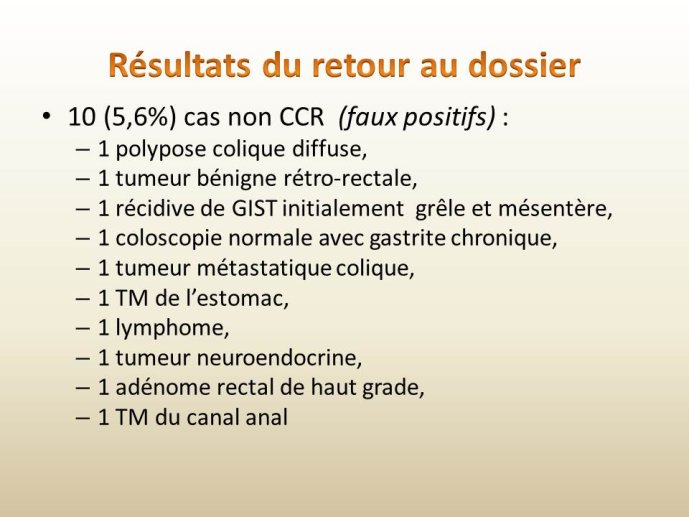 Résultats du retour au dossier

• 10 (5,6%) cas non CCR (faux positifs) :
– 1 polypose colique diffuse,
– 1 tumeur bénigne rétro-rectale,
– 1 récidive de GIST initialement grêle et mésentère,
– 1 coloscopie normale avec gastrite chronique,
– 1 tumeur métastatique colique,
– 1 TM de l'estomac,
– 1 lymphome,
– 1 tumeur neuroendocrine,
– 1 adénome rectal de haut grade,
– 1 TM du canal anal